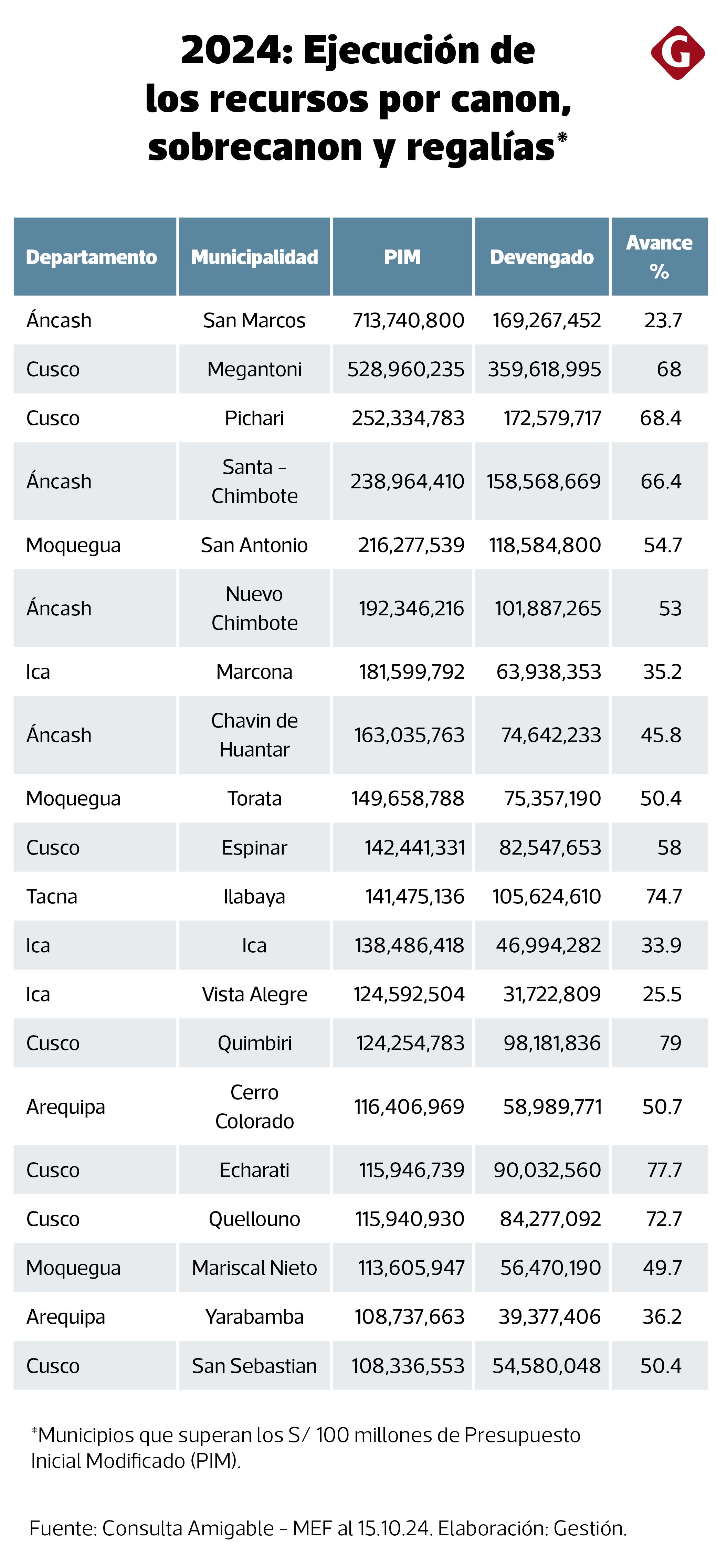 2024: Ejecución de los recursos por canon, sobrecanon y regalías*

G

| Departamento | Municipalidad | PIM | Devengado | Avance % |
|---|---|---|---|---|
| Áncash | San Marcos | 713,740,800 | 169,267,452 | 23.7 |
| Cusco | Megantoni | 528,960,235 | 359,618,995 | 68 |
| Cusco | Pichari | 252,334,783 | 172,579,717 | 68.4 |
| Áncash | Santa - Chimbote | 238,964,410 | 158,568,669 | 66.4 |
| Moquegua | San Antonio | 216,277,539 | 118,584,800 | 54.7 |
| Áncash | Nuevo Chimbote | 192,346,216 | 101,887,265 | 53 |
| Ica | Marcona | 181,599,792 | 63,938,353 | 35.2 |
| Áncash | Chavin de Huantar | 163,035,763 | 74,642,233 | 45.8 |
| Moquegua | Torata | 149,658,788 | 75,357,190 | 50.4 |
| Cusco | Espinar | 142,441,331 | 82,547,653 | 58 |
| Tacna | Ilabaya | 141,475,136 | 105,624,610 | 74.7 |
| Ica | Ica | 138,486,418 | 46,994,282 | 33.9 |
| Ica | Vista Alegre | 124,592,504 | 31,722,809 | 25.5 |
| Cusco | Quimbiri | 124,254,783 | 98,181,836 | 79 |
| Arequipa | Cerro Colorado | 116,406,969 | 58,989,771 | 50.7 |
| Cusco | Echarati | 115,946,739 | 90,032,560 | 77.7 |
| Cusco | Quellouno | 115,940,930 | 84,277,092 | 72.7 |
| Moquegua | Mariscal Nieto | 113,605,947 | 56,470,190 | 49.7 |
| Arequipa | Yarabamba | 108,737,663 | 39,377,406 | 36.2 |
| Cusco | San Sebastian | 108,336,553 | 54,580,048 | 50.4 |

*Municipios que superan los S/ 100 millones de Presupuesto Inicial Modificado (PIM).

Fuente: Consulta Amigable - MEF al 15.10.24. Elaboración: Gestión.